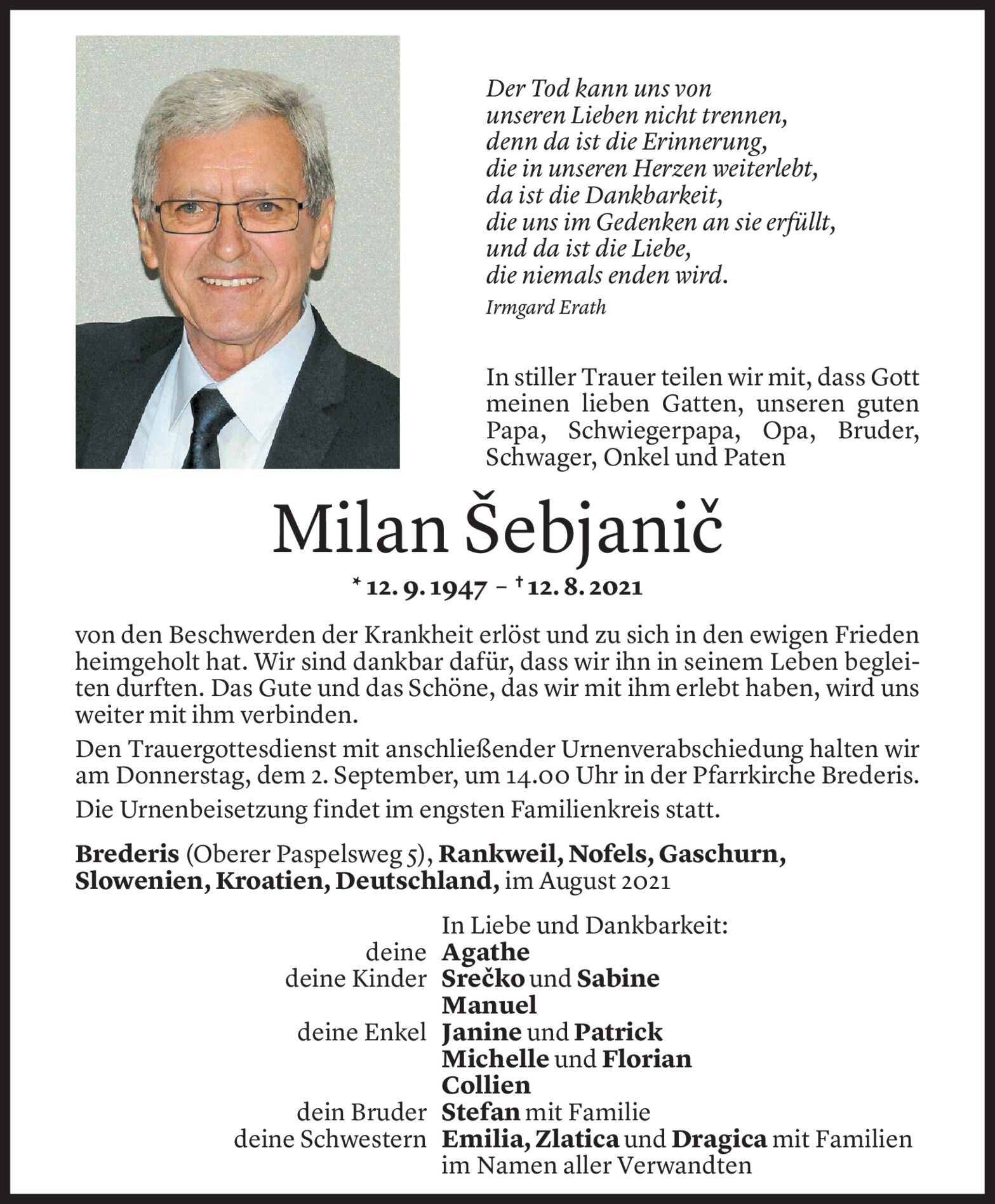 Der Tod kann uns von
unseren Lieben nicht trennen,
denn da ist die Erinnerung,
die in unseren Herzen weiterlebt,
da ist die Dankbarkeit,
die uns im Gedenken an sie erfüllt,
und da ist die Liebe,
die niemals enden wird.

Irmgard Erath

In stiller Trauer teilen wir mit, dass Gott meinen lieben Gatten, unseren guten Papa, Schwiegerpapa, Opa, Bruder, Schwager, Onkel und Paten

Milan Šebjanič

* 12. 9. 1947 – † 12. 8. 2021

von den Beschwerden der Krankheit erlöst und zu sich in den ewigen Frieden heimgeholt hat. Wir sind dankbar dafür, dass wir ihn in seinem Leben begleiten durften. Das Gute und das Schöne, das wir mit ihm erlebt haben, wird uns weiter mit ihm verbinden.

Den Trauergottesdienst mit anschließender Urnenverabschiedung halten wir am Donnerstag, dem 2. September, um 14.00 Uhr in der Pfarrkirche Brederis.

Die Urnenbeisetzung findet im engsten Familienkreis statt.

Brederis (Oberer Paspelsweg 5), Rankweil, Nofels, Gaschurn, Slowenien, Kroatien, Deutschland, im August 2021

In Liebe und Dankbarkeit:
deine Agathe
deine Kinder Srečko und Sabine
Manuel
deine Enkel Janine und Patrick
Michelle und Florian
Collien
dein Bruder Stefan mit Familie
deine Schwestern Emilia, Zlatica und Dragica mit Familien
im Namen aller Verwandten